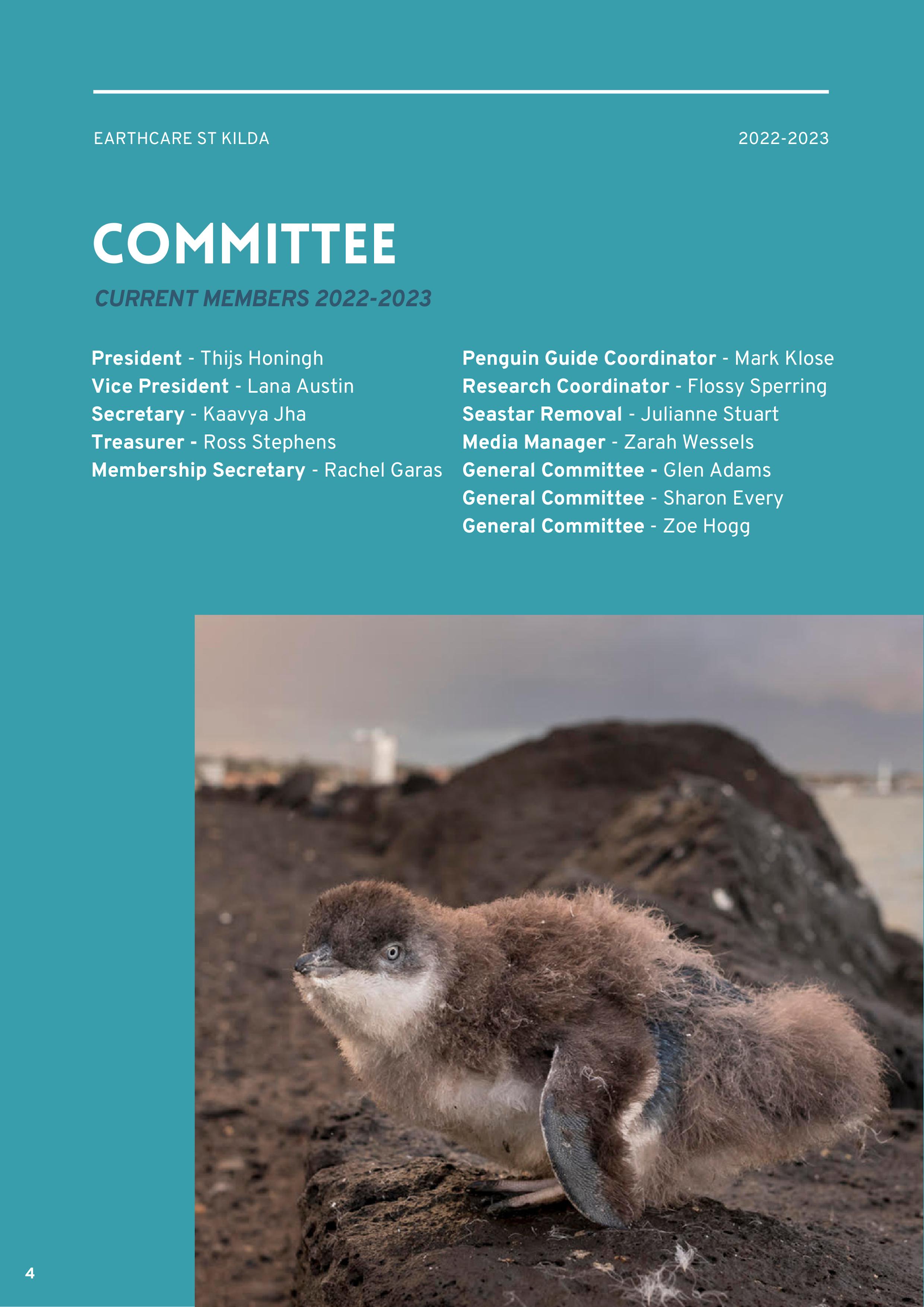 EARTHCARE ST KILDA

2022-2023

COMMITTEE

CURRENT MEMBERS 2022-2023

President - Thijs Honingh
Vice President - Lana Austin
Secretary - Kaavya Jha
Treasurer - Ross Stephens
Membership Secretary - Rachel Garas

Penguin Guide Coordinator - Mark Klose
Research Coordinator - Flossy Sperring
Seastar Removal - Julianne Stuart
Media Manager - Zarah Wessels
General Committee - Glen Adams
General Committee - Sharon Every
General Committee - Zoe Hogg

4